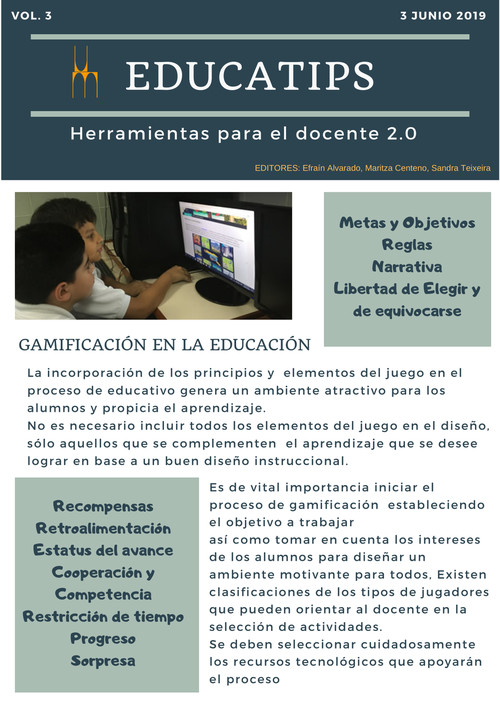 VOL. 3

3 JUNIO 2019

EDUCATIPS

Herramientas para el docente 2.0

EDITORES: Efraín Alvarado, Maritza Centeno, Sandra Teixeira

Metas y Objetivos
Reglas
Narrativa
Libertad de Elegir y de equivocarse

GAMIFICACIÓN EN LA EDUCACIÓN

La incorporación de los principios y elementos del juego en el proceso de educativo genera un ambiente atractivo para los alumnos y propicia el aprendizaje.
No es necesario incluir todos los elementos del juego en el diseño, sólo aquellos que se complementen el aprendizaje que se desee lograr en base a un buen diseño instruccional.

Recompensas
Retroalimentación
Estatus del avance
Cooperación y Competencia
Restricción de tiempo
Progreso
Sorpresa

Es de vital importancia iniciar el proceso de gamificación estableciendo el objetivo a trabajar
así como tomar en cuenta los intereses de los alumnos para diseñar un ambiente motivante para todos, Existen clasificaciones de los tipos de jugadores que pueden orientar al docente en la selección de actividades.
Se deben seleccionar cuidadosamente los recursos tecnológicos que apoyarán el proceso